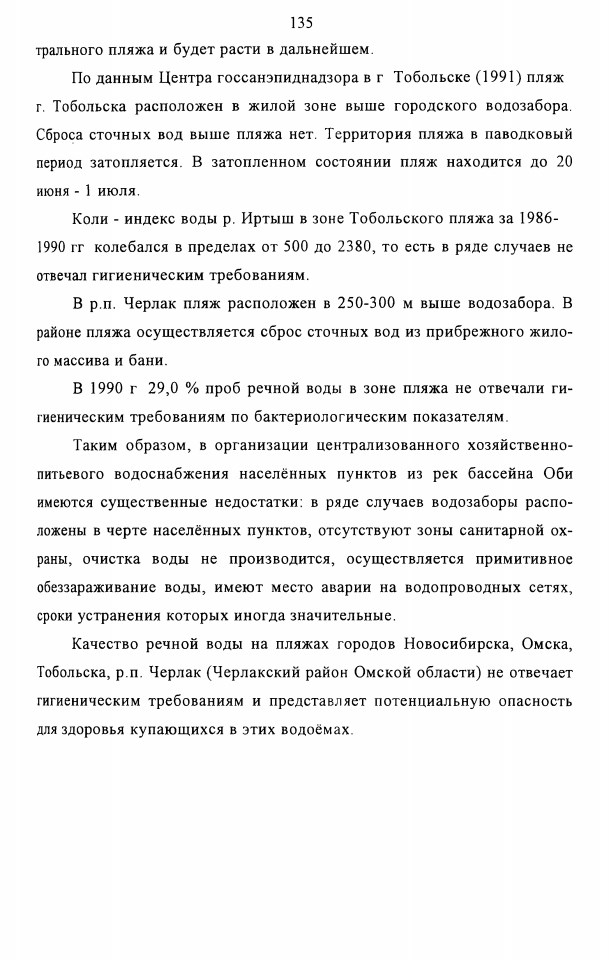 135

трального пляжа и будет расти в дальнейшем.

По данным Центра госсанэпиднадзора в г Тобольске (1991) пляж г. Тобольска расположен в жилой зоне выше городского водозабора. Сброса сточных вод выше пляжа нет. Территория пляжа в паводковый период затопляется. В затопленном состоянии пляж находится до 20 июня - 1 июля.

Коли - индекс воды р. Иртыш в зоне Тобольского пляжа за 1986-1990 гг колебался в пределах от 500 до 2380, то есть в ряде случаев не отвечал гигиеническим требованиям.

В р.п. Черлак пляж расположен в 250-300 м выше водозабора. В районе пляжа осуществляется сброс сточных вод из прибрежного жилого массива и бани.

В 1990 г 29,0 % проб речной воды в зоне пляжа не отвечали гигиеническим требованиям по бактериологическим показателям.

Таким образом, в организации централизованного хозяйственно-питьевого водоснабжения населённых пунктов из рек бассейна Оби имеются существенные недостатки: в ряде случаев водозаборы расположены в черте населённых пунктов, отсутствуют зоны санитарной охраны, очистка воды не производится, осуществляется примитивное обеззараживание воды, имеют место аварии на водопроводных сетях, сроки устранения которых иногда значительные.

Качество речной воды на пляжах городов Новосибирска, Омска, Тобольска, р.п. Черлак (Черлакский район Омской области) не отвечает гигиеническим требованиям и представляет потенциальную опасность для здоровья купающихся в этих водоёмах.